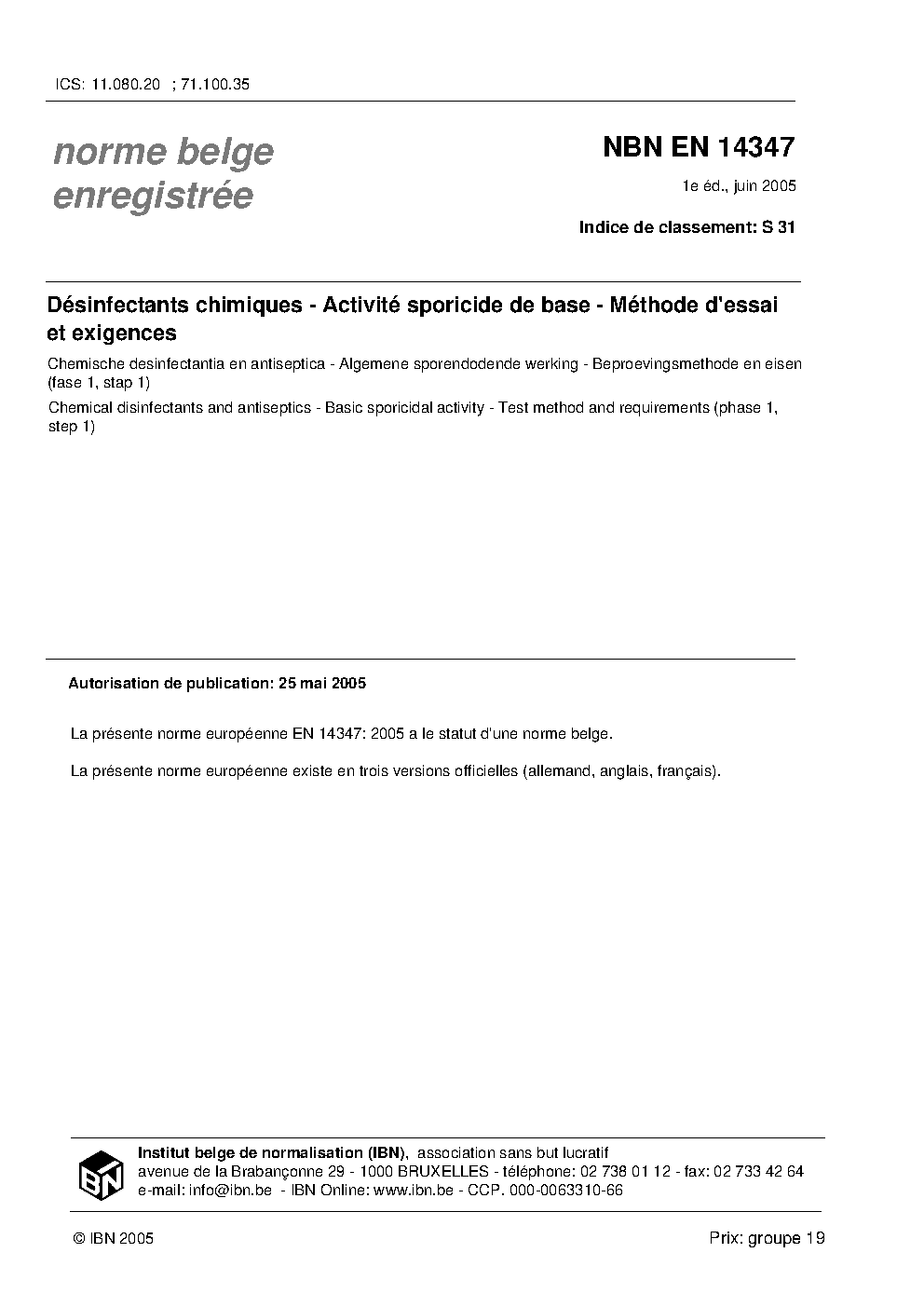 ICS: 11.080.20 ; 71.100.35

norme belge enregistrée

NBN EN 14347

1e éd., juin 2005

Indice de classement: S 31

Désinfectants chimiques - Activité sporicide de base - Méthode d'essai et exigences

Chemische desinfectantia en antiseptica - Algemene sporendodende werking - Beproevingsmethode en eisen (fase 1, stap 1)

Chemical disinfectants and antiseptics - Basic sporicidal activity - Test method and requirements (phase 1, step 1)

Autorisation de publication: 25 mai 2005

La présente norme européenne EN 14347: 2005 a le statut d'une norme belge.

La présente norme européenne existe en trois versions officielles (allemand, anglais, français).

IBN

Institut belge de normalisation (IBN), association sans but lucratif
avenue de la Brabançonne 29 - 1000 BRUXELLES - téléphone: 02 738 01 12 - fax: 02 733 42 64
e-mail: info@ibn.be - IBN Online: www.ibn.be - CCP. 000-0063310-66

© IBN 2005

Prix: groupe 19